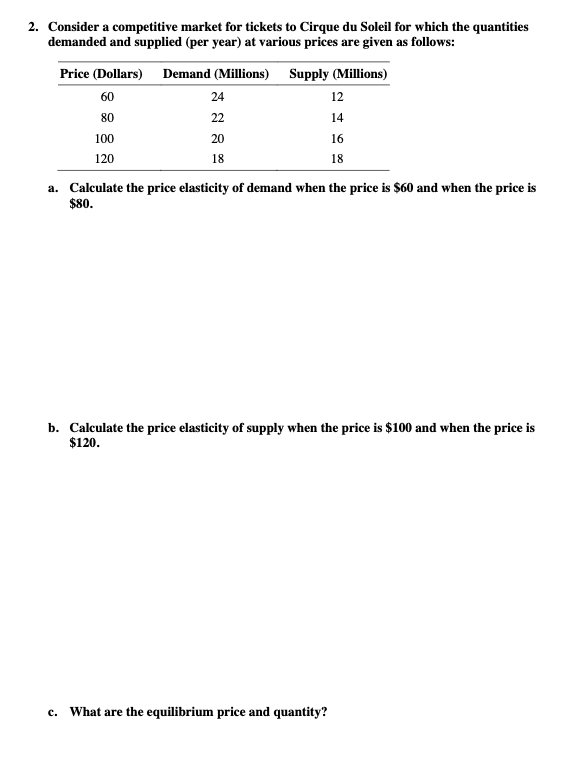 2. Consider a competitive market for tickets to Cirque du Soleil for which the quantities demanded and supplied (per year) at various prices are given as follows:

| Price (Dollars) | Demand (Millions) | Supply (Millions) |
|---|---|---|
| 60 | 24 | 12 |
| 80 | 22 | 14 |
| 100 | 20 | 16 |
| 120 | 18 | 18 |

a. Calculate the price elasticity of demand when the price is \$60 and when the price is \$80.

b. Calculate the price elasticity of supply when the price is \$100 and when the price is \$120.

c. What are the equilibrium price and quantity?